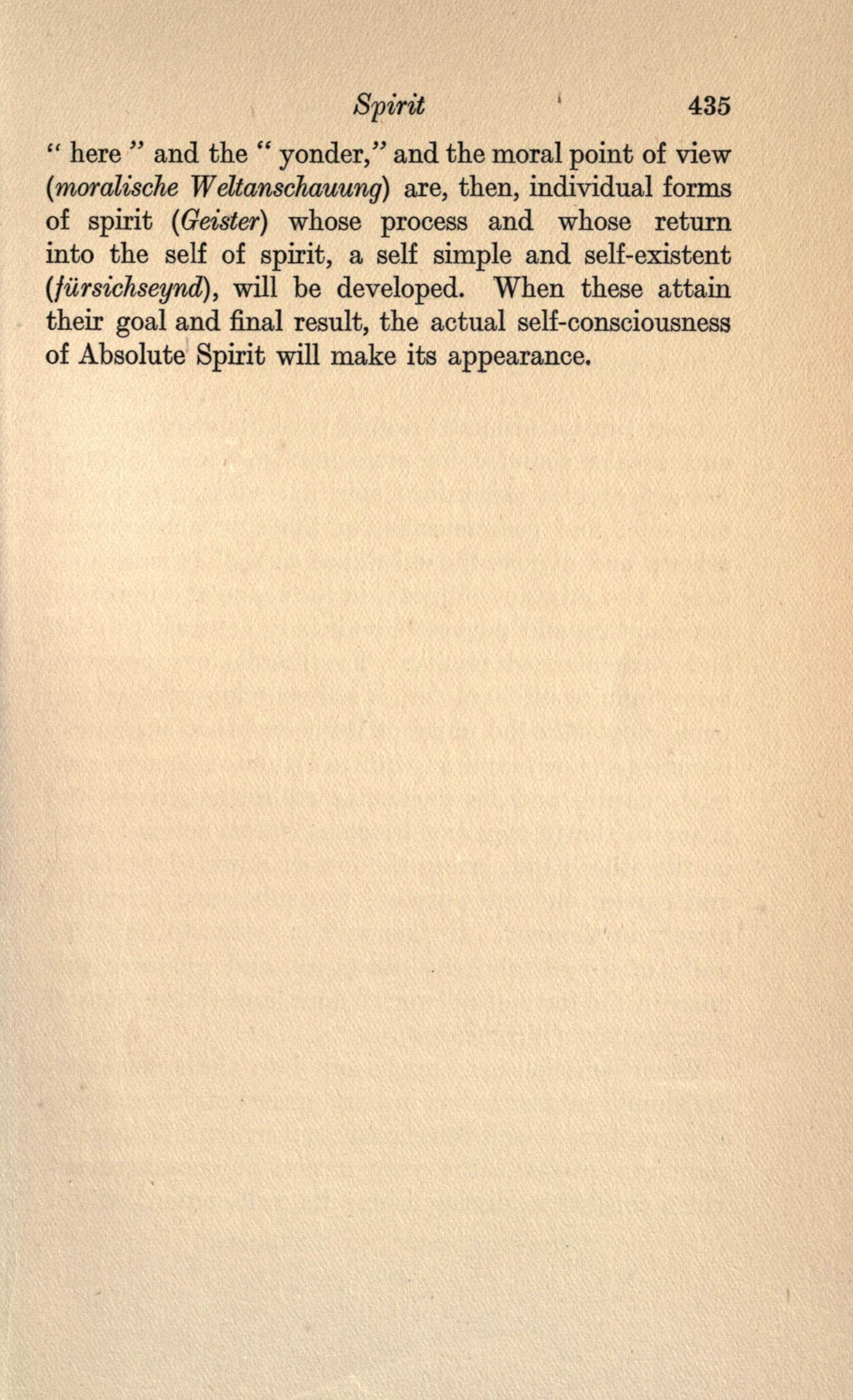 Spirit 435

" here " and the " yonder," and the moral point of view (moralische Weltanschauung) are, then, individual forms of spirit (Geister) whose process and whose return into the self of spirit, a self simple and self-existent (fürsichseynd), will be developed. When these attain their goal and final result, the actual self-consciousness of Absolute Spirit will make its appearance.